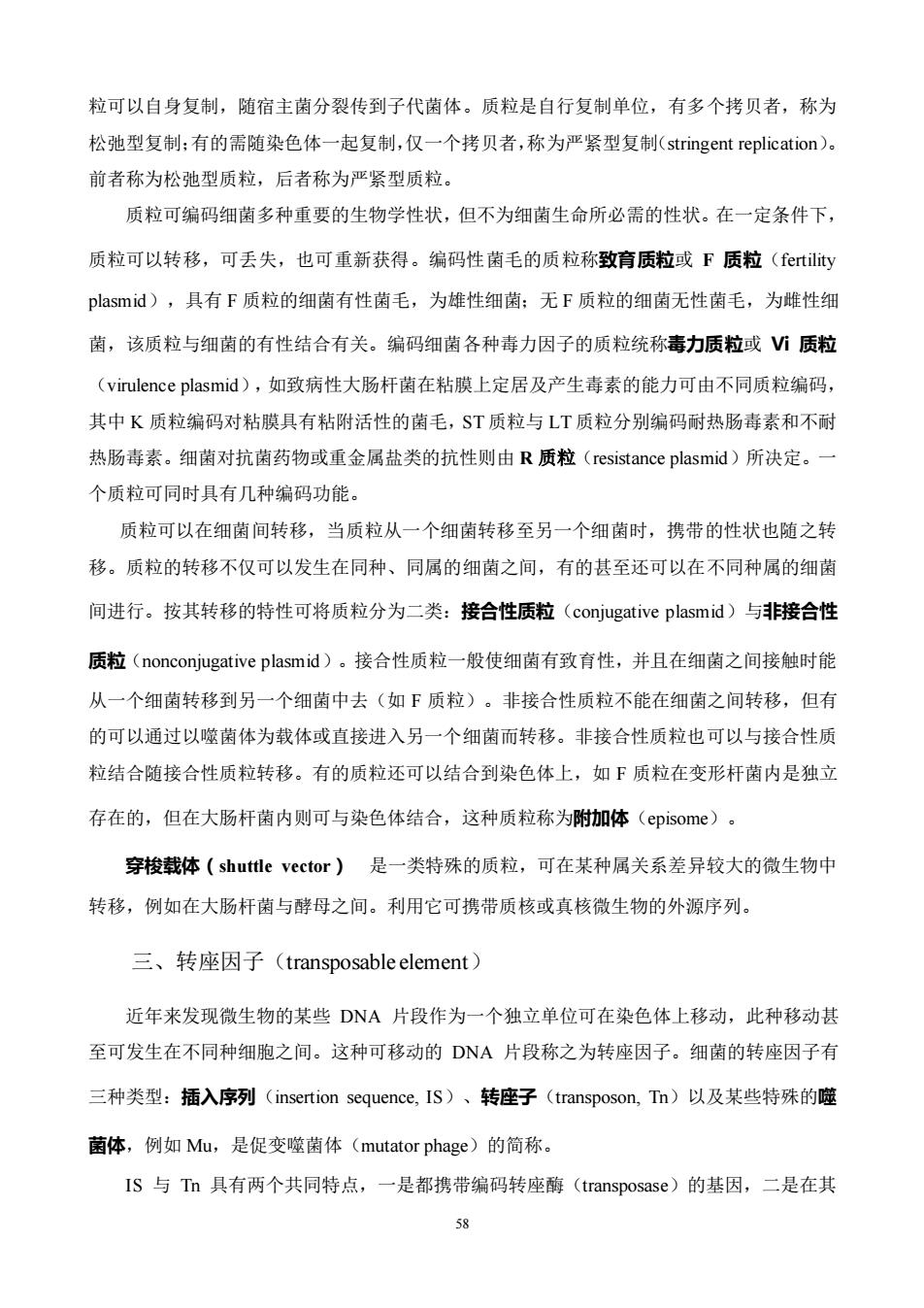 粒可以自身复制，随宿主菌分裂传到子代菌体。质粒是自行复制单位，有多个拷贝者，称为松弛型复制；有的需随染色体一起复制，仅一个拷贝者，称为严紧型复制(stringent replication)。前者称为松弛型质粒，后者称为严紧型质粒。

质粒可编码细菌多种重要的生物学性状，但不为细菌生命所必需的性状。在一定条件下，质粒可以转移，可丢失，也可重新获得。编码性菌毛的质粒称致育质粒或 F 质粒（fertility plasmid），具有 F 质粒的细菌有性菌毛，为雄性细菌；无 F 质粒的细菌无性菌毛，为雌性细菌，该质粒与细菌的有性结合有关。编码细菌各种毒力因子的质粒统称毒力质粒或 Vi 质粒（virulence plasmid），如致病性大肠杆菌在粘膜上定居及产生毒素的能力可由不同质粒编码，其中 K 质粒编码对粘膜具有粘附活性的菌毛，ST 质粒与 LT 质粒分别编码耐热肠毒素和不耐热肠毒素。细菌对抗菌药物或重金属盐类的抗性则由 R 质粒（resistance plasmid）所决定。一个质粒可同时具有几种编码功能。

质粒可以在细菌间转移，当质粒从一个细菌转移至另一个细菌时，携带的性状也随之转移。质粒的转移不仅可以发生在同种、同属的细菌之间，有的甚至还可以在不同种属的细菌间进行。按其转移的特性可将质粒分为二类：接合性质粒（conjugative plasmid）与非接合性质粒（nonconjugative plasmid）。接合性质粒一般使细菌有致育性，并且在细菌之间接触时能从一个细菌转移到另一个细菌中去（如 F 质粒）。非接合性质粒不能在细菌之间转移，但有的可以通过以噬菌体为载体或直接进入另一个细菌而转移。非接合性质粒也可以与接合性质粒结合随接合性质粒转移。有的质粒还可以结合到染色体上，如 F 质粒在变形杆菌内是独立存在的，但在大肠杆菌内则可与染色体结合，这种质粒称为附加体（episome）。

穿梭载体（shuttle vector） 是一类特殊的质粒，可在某种属关系差异较大的微生物中转移，例如在大肠杆菌与酵母之间。利用它可携带质核或真核微生物的外源序列。

三、转座因子（transposable element）

近年来发现微生物的某些 DNA 片段作为一个独立单位可在染色体上移动，此种移动甚至可发生在不同种细胞之间。这种可移动的 DNA 片段称之为转座因子。细菌的转座因子有三种类型：插入序列（insertion sequence, IS）、转座子（transposon, Tn）以及某些特殊的噬菌体，例如 Mu，是促变噬菌体（mutator phage）的简称。

IS 与 Tn 具有两个共同特点，一是都携带编码转座酶（transposase）的基因，二是在其

58